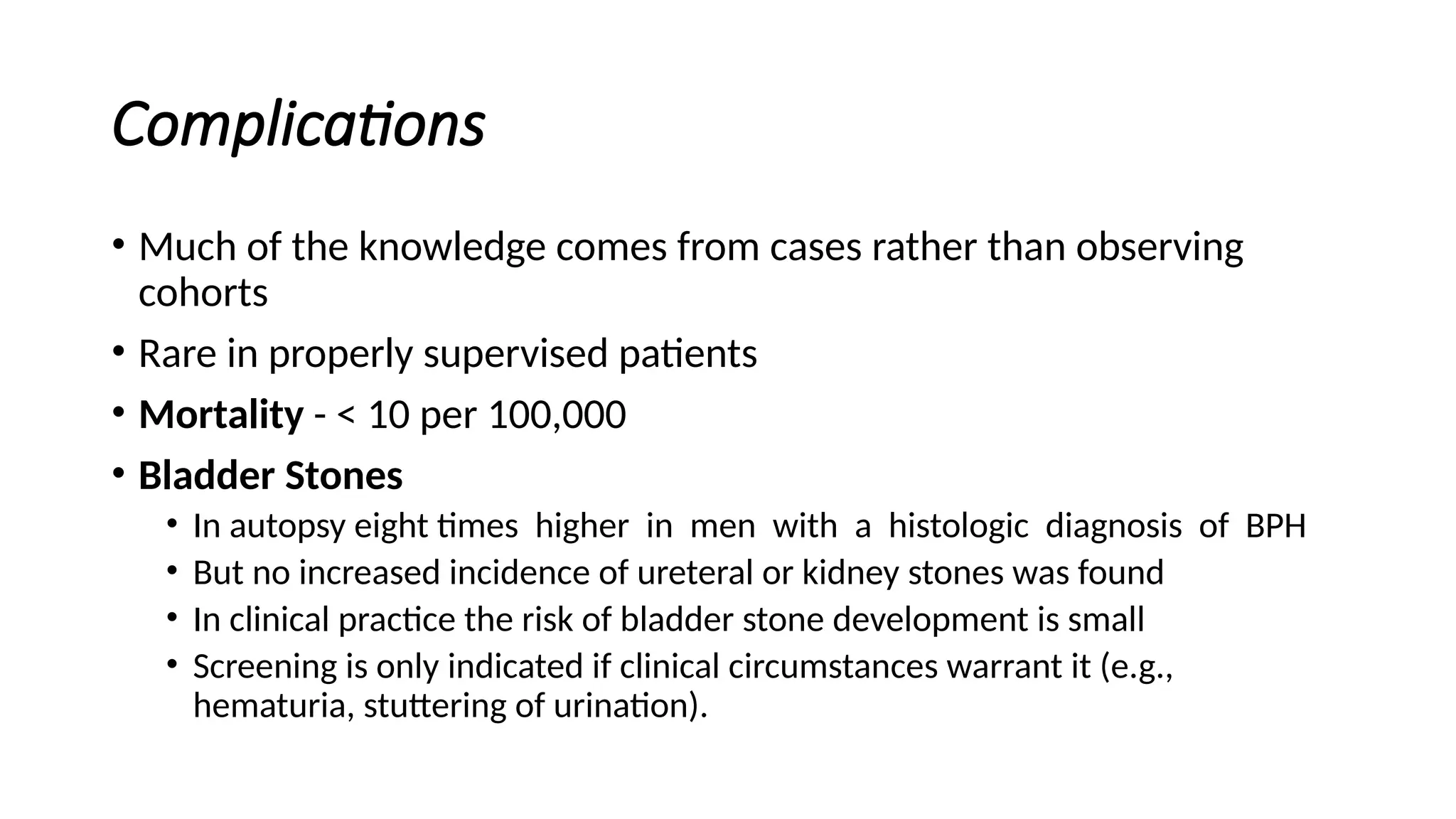 Complications

• Much of the knowledge comes from cases rather than observing cohorts
• Rare in properly supervised patients
• Mortality - < 10 per 100,000
• Bladder Stones
  • In autopsy eight times higher in men with a histologic diagnosis of BPH
  • But no increased incidence of ureteral or kidney stones was found
  • In clinical practice the risk of bladder stone development is small
  • Screening is only indicated if clinical circumstances warrant it (e.g., hematuria, stuttering of urination).